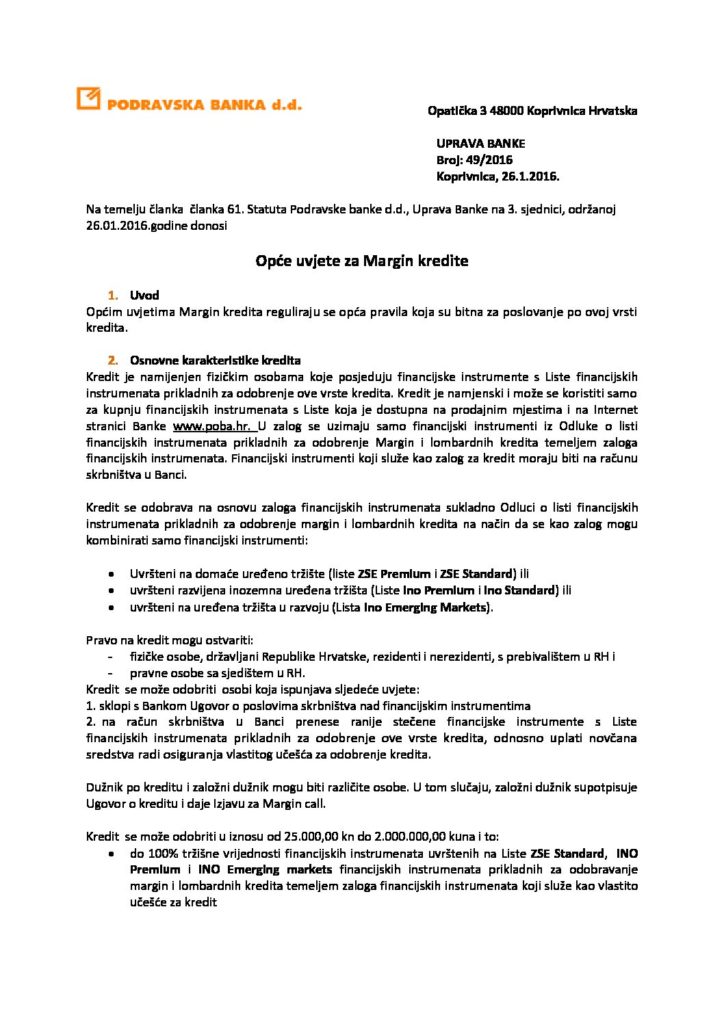 PODRAVSKA BANKA d.d.

Opatička 3 48000 Koprivnica Hrvatska

UPRAVA BANKE
Broj: 49/2016
Koprivnica, 26.1.2016.

Na temelju članka članka 61. Statuta Podravske banke d.d., Uprava Banke na 3. sjednici, održanoj 26.01.2016.godine donosi

Opće uvjete za Margin kredite

1. Uvod
Općim uvjetima Margin kredita reguliraju se opća pravila koja su bitna za poslovanje po ovoj vrsti kredita.

2. Osnovne karakteristike kredita
Kredit je namijenjen fizičkim osobama koje posjeduju financijske instrumente s Liste financijskih instrumenata prikladnih za odobrenje ove vrste kredita. Kredit je namjenski i može se koristiti samo za kupnju financijskih instrumenata s Liste koja je dostupna na prodajnim mjestima i na Internet stranici Banke www.poba.hr. U zalog se uzimaju samo financijski instrumenti iz Odluke o listi financijskih instrumenata prikladnih za odobrenje Margin i lombardnih kredita temeljem zaloga financijskih instrumenata. Financijski instrumenti koji služe kao zalog za kredit moraju biti na računu skrbništva u Banci.

Kredit se odobrava na osnovu zaloga financijskih instrumenata sukladno Odluci o listi financijskih instrumenata prikladnih za odobrenje margin i lombardnih kredita na način da se kao zalog mogu kombinirati samo financijski instrumenti:

• Uvršteni na domaće uređeno tržište (liste ZSE Premium i ZSE Standard) ili
• uvršteni razvijena inozemna uređena tržišta (Liste Ino Premium i Ino Standard) ili
• uvršteni na uređena tržišta u razvoju (Lista Ino Emerging Markets).

Pravo na kredit mogu ostvariti:
- fizičke osobe, državljani Republike Hrvatske, rezidenti i nerezidenti, s prebivalištem u RH i
- pravne osobe sa sjedištem u RH.
Kredit se može odobriti osobi koja ispunjava sljedeće uvjete:
1. sklopi s Bankom Ugovor o poslovima skrbništva nad financijskim instrumentima
2. na račun skrbništva u Banci prenese ranije stečene financijske instrumente s Liste financijskih instrumenata prikladnih za odobrenje ove vrste kredita, odnosno uplati novčana sredstva radi osiguranja vlastitog učešća za odobrenje kredita.

Dužnik po kreditu i založni dužnik mogu biti različite osobe. U tom slučaju, založni dužnik supotpisuje Ugovor o kreditu i daje Izjavu za Margin call.

Kredit se može odobriti u iznosu od 25.000,00 kn do 2.000.000,00 kuna i to:
• do 100% tržišne vrijednosti financijskih instrumenata uvrštenih na Liste ZSE Standard, INO Premium i INO Emerging markets financijskih instrumenata prikladnih za odobravanje margin i lombardnih kredita temeljem zaloga financijskih instrumenata koji služe kao vlastito učešće za kredit